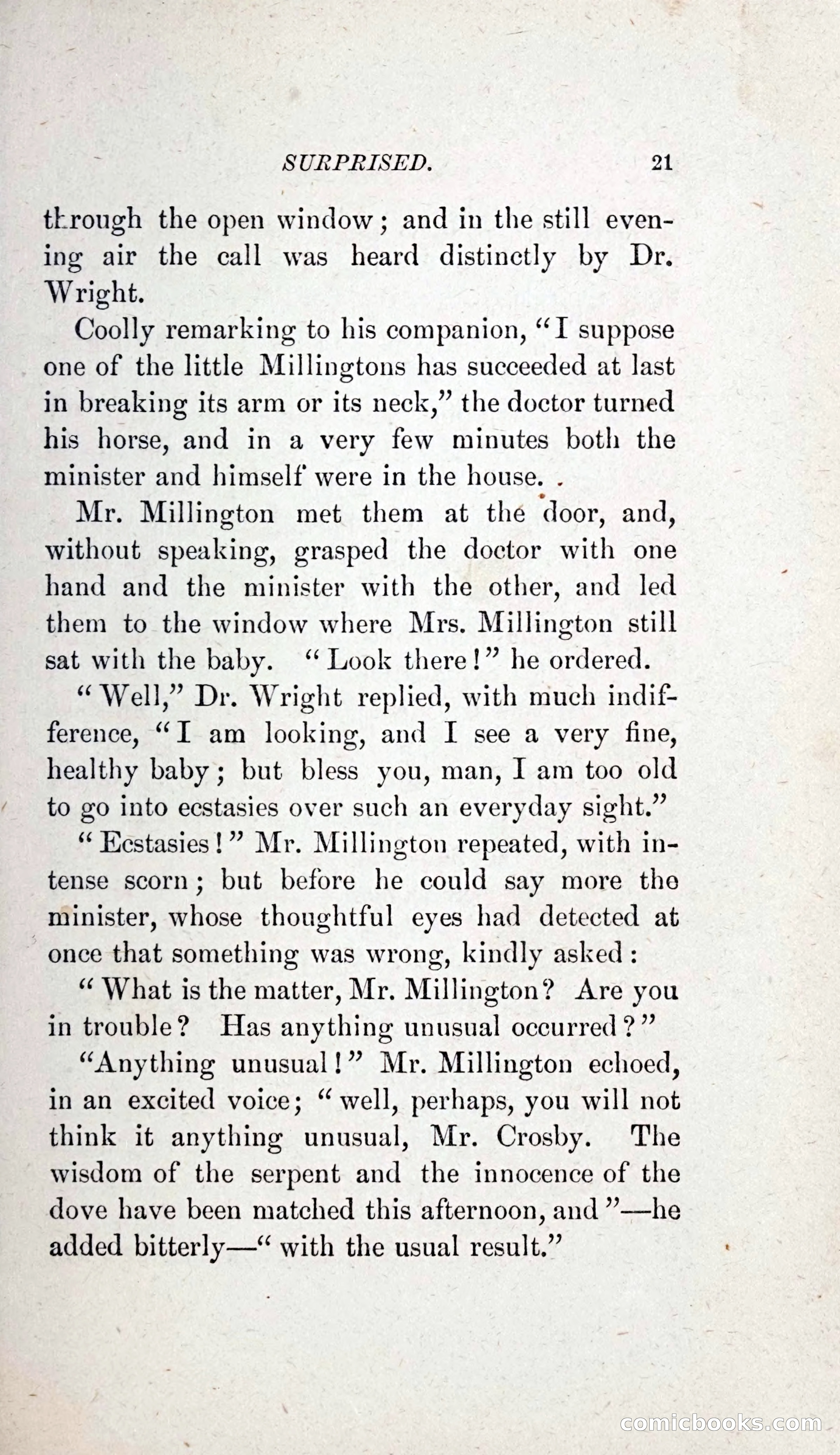 SURPRISED. 21

through the open window; and in the still evening air the call was heard distinctly by Dr. Wright.

Coolly remarking to his companion, "I suppose one of the little Millingtons has succeeded at last in breaking its arm or its neck," the doctor turned his horse, and in a very few minutes both the minister and himself were in the house.

Mr. Millington met them at the door, and, without speaking, grasped the doctor with one hand and the minister with the other, and led them to the window where Mrs. Millington still sat with the baby. "Look there!" he ordered.

"Well," Dr. Wright replied, with much indifference, "I am looking, and I see a very fine, healthy baby; but bless you, man, I am too old to go into ecstasies over such an everyday sight."

"Ecstasies!" Mr. Millington repeated, with intense scorn; but before he could say more the minister, whose thoughtful eyes had detected at once that something was wrong, kindly asked:

"What is the matter, Mr. Millington? Are you in trouble? Has anything unusual occurred?"

"Anything unusual!" Mr. Millington echoed, in an excited voice; "well, perhaps, you will not think it anything unusual, Mr. Crosby. The wisdom of the serpent and the innocence of the dove have been matched this afternoon, and"—he added bitterly—"with the usual result."

comicbooks.com